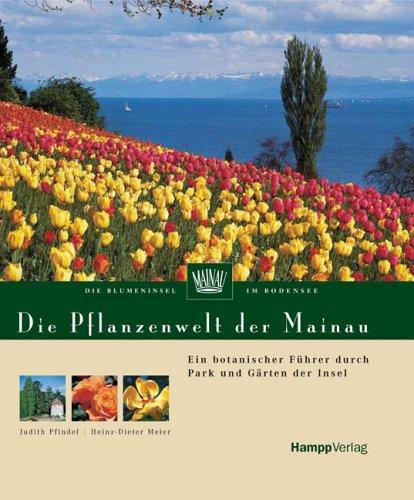 DIE BLUMENINSEL MAINAU IM BODENSEE

Die Pflanzenwelt der Mainau

Ein botanischer Führer durch Park und Gärten der Insel

Judith Pfindel | Heinz-Dieter Meier

HamppVerlag